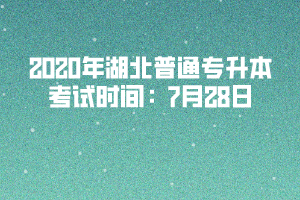 2020年湖北普通专升本
考试时间：7月28日